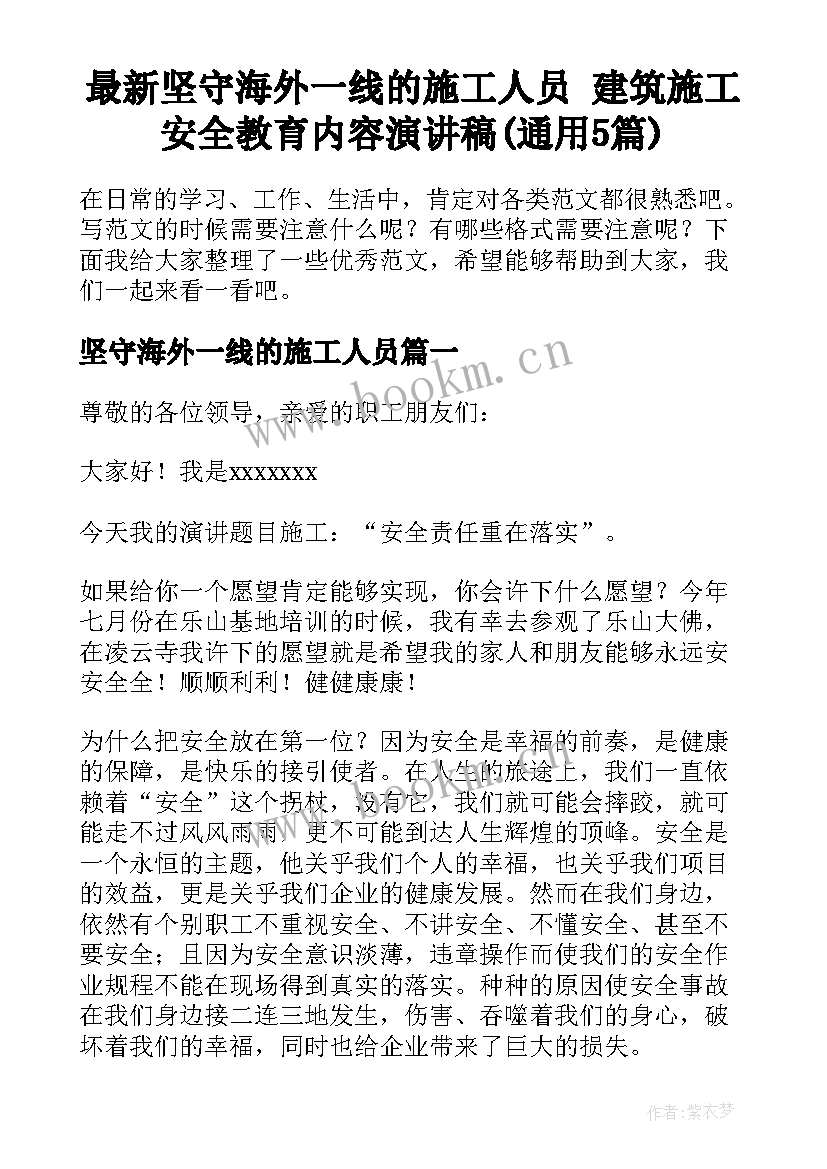 最新坚守海外一线的施工人员 建筑施工安全教育内容演讲稿(通用5篇)

在日常的学习、工作、生活中，肯定对各类范文都很熟悉吧。写范文的时候需要注意什么呢？有哪些格式需要注意呢？下面我给大家整理了一些优秀范文，希望能够帮助到大家，我们一起来看一看吧。

坚守海外一线的施工人员篇一

尊敬的各位领导，亲爱的职工朋友们：

大家好！我是xxxxxxx

今天我的演讲题目施工：“安全责任重在落实”。

如果给你一个愿望肯定能够实现，你会许下什么愿望？今年七月份在乐山基地培训的时候，我有幸去参观了乐山大佛，在凌云寺我许下的愿望就是希望我的家人和朋友能够永远安安全全！顺顺利利！健健康康！

为什么把安全放在第一位？因为安全是幸福的前奏，是健康的保障，是快乐的接引使者。在人生的旅途上，我们一直依赖着“安全”这个拐杖，没有它，我们就可能会摔跤，就可能走不过风风雨雨，更不可能到达人生辉煌的顶峰。安全是一个永恒的主题，他关乎我们个人的幸福，也关乎我们项目的效益，更是关乎我们企业的健康发展。然而在我们身边，依然有个别职工不重视安全、不讲安全、不懂安全、甚至不要安全；且因为安全意识淡薄，违章操作而使我们的安全作业规程不能在现场得到真实的落实。种种的原因使安全事故在我们身边接二连三地发生，伤害、吞噬着我们的身心，破坏着我们的幸福，同时也给企业带来了巨大的损失。

www.bookm.cn

作者：紫衣梦